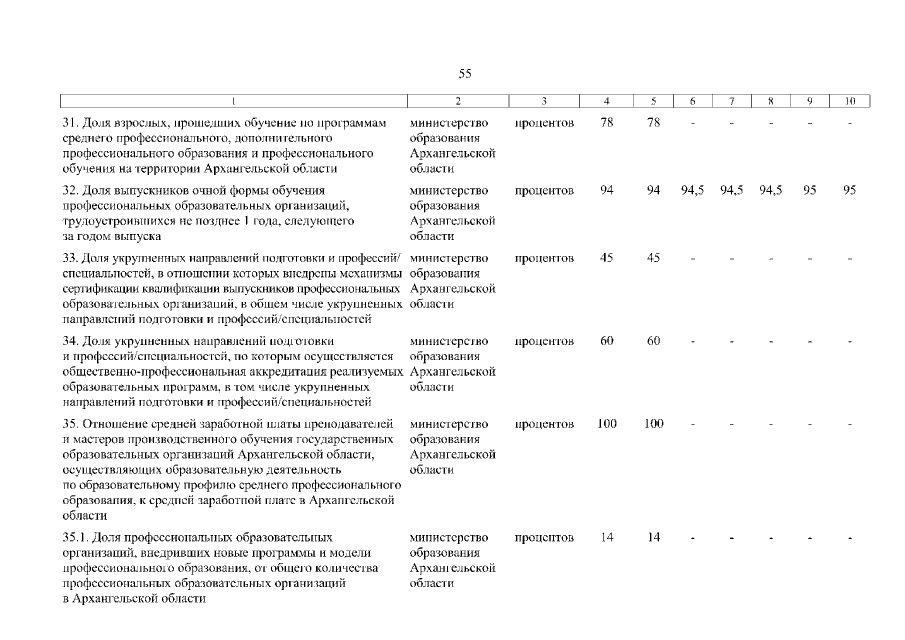 55

| 1 | 2 | 3 | 4 | 5 | 6 | 7 | 8 | 9 | 10 |
|---|---|---|---|---|---|---|---|---|---|
| 31. Доля взрослых, прошедших обучение по программам среднего профессионального, дополнительного профессионального образования и профессионального обучения на территории Архангельской области | министерство образования Архангельской области | процентов | 78 | 78 | - | - | - | - | - |
| 32. Доля выпускников очной формы обучения профессиональных образовательных организаций, трудоустроившихся не позднее 1 года, следующего за годом выпуска | министерство образования Архангельской области | процентов | 94 | 94 | 94,5 | 94,5 | 94,5 | 95 | 95 |
| 33. Доля укрупненных направлений подготовки и профессий/специальностей, в отношении которых внедрены механизмы сертификации квалификации выпускников профессиональных образовательных организаций, в общем числе укрупненных направлений подготовки и профессий/специальностей | министерство образования Архангельской области | процентов | 45 | 45 | - | - | - | - | - |
| 34. Доля укрупненных направлений подготовки и профессий/специальностей, по которым осуществляется общественно-профессиональная аккредитация реализуемых образовательных программ, в том числе укрупненных направлений подготовки и профессий/специальностей | министерство образования Архангельской области | процентов | 60 | 60 | - | - | - | - | - |
| 35. Отношение средней заработной платы преподавателей и мастеров производственного обучения государственных образовательных организаций Архангельской области, осуществляющих образовательную деятельность по образовательному профилю среднего профессионального образования, к средней заработной плате в Архангельской области | министерство образования Архангельской области | процентов | 100 | 100 | - | - | - | - | - |
| 35.1. Доля профессиональных образовательных организаций, внедривших новые программы и модели профессионального образования, от общего количества профессиональных образовательных организаций в Архангельской области | министерство образования Архангельской области | процентов | 14 | 14 | - | - | - | - | - |